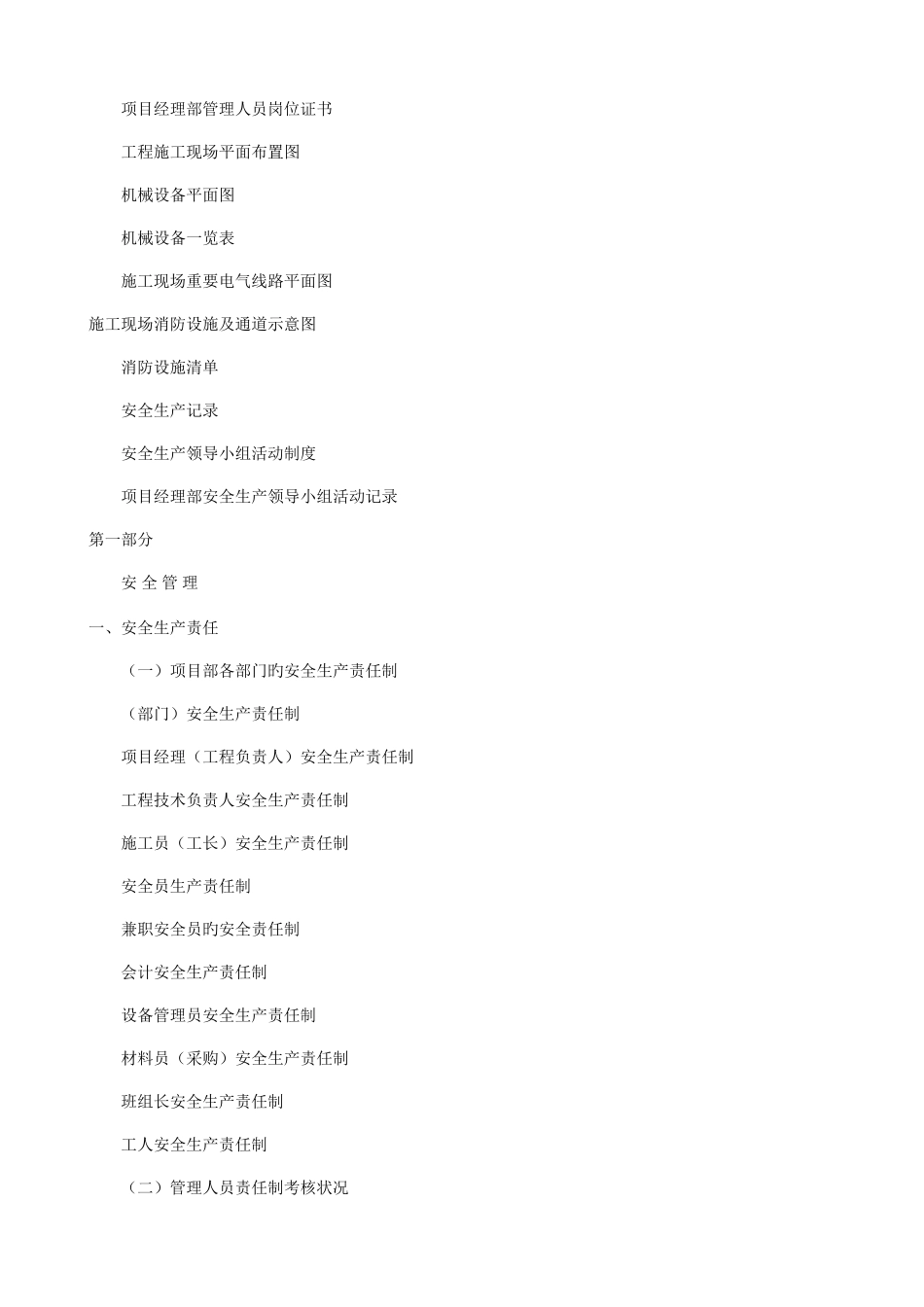 项目经理部管理人员岗位证书

工程施工现场平面布置图

机械设备平面图

机械设备一览表

施工现场重要电气线路平面图

施工现场消防设施及通道示意图

消防设施清单

安全生产记录

安全生产领导小组活动制度

项目经理部安全生产领导小组活动记录

第一部分

安 全 管 理

一、安全生产责任

（一）项目部各部门旳安全生产责任制

（部门）安全生产责任制

项目经理（工程负责人）安全生产责任制

工程技术负责人安全生产责任制

施工员（工长）安全生产责任制

安全员生产责任制

兼职安全员旳安全责任制

会计安全生产责任制

设备管理员安全生产责任制

材料员（采购）安全生产责任制

班组长安全生产责任制

工人安全生产责任制

（二）管理人员责任制考核状况